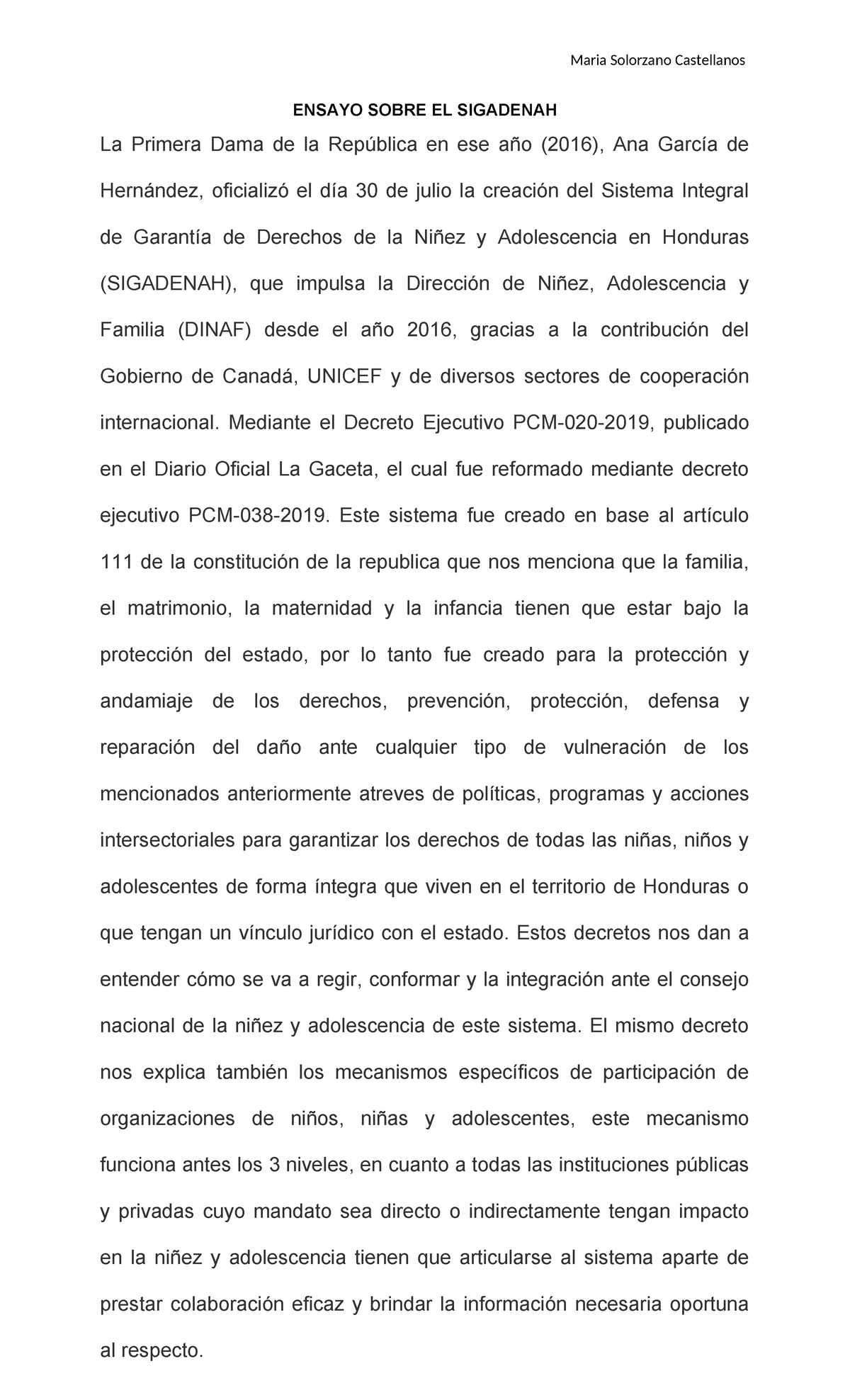 Maria Solorzano Castellanos

ENSAYO SOBRE EL SIGADENAH

La Primera Dama de la República en ese año (2016), Ana García de Hernández, oficializó el día 30 de julio la creación del Sistema Integral de Garantía de Derechos de la Niñez y Adolescencia en Honduras (SIGADENAH), que impulsa la Dirección de Niñez, Adolescencia y Familia (DINAF) desde el año 2016, gracias a la contribución del Gobierno de Canadá, UNICEF y de diversos sectores de cooperación internacional. Mediante el Decreto Ejecutivo PCM-020-2019, publicado en el Diario Oficial La Gaceta, el cual fue reformado mediante decreto ejecutivo PCM-038-2019. Este sistema fue creado en base al artículo 111 de la constitución de la republica que nos menciona que la familia, el matrimonio, la maternidad y la infancia tienen que estar bajo la protección del estado, por lo tanto fue creado para la protección y andamiaje de los derechos, prevención, protección, defensa y reparación del daño ante cualquier tipo de vulneración de los mencionados anteriormente atreves de políticas, programas y acciones intersectoriales para garantizar los derechos de todas las niñas, niños y adolescentes de forma íntegra que viven en el territorio de Honduras o que tengan un vínculo jurídico con el estado. Estos decretos nos dan a entender cómo se va a regir, conformar y la integración ante el consejo nacional de la niñez y adolescencia de este sistema. El mismo decreto nos explica también los mecanismos específicos de participación de organizaciones de niños, niñas y adolescentes, este mecanismo funciona antes los 3 niveles, en cuanto a todas las instituciones públicas y privadas cuyo mandato sea directo o indirectamente tengan impacto en la niñez y adolescencia tienen que articularse al sistema aparte de prestar colaboración eficaz y brindar la información necesaria oportuna al respecto.